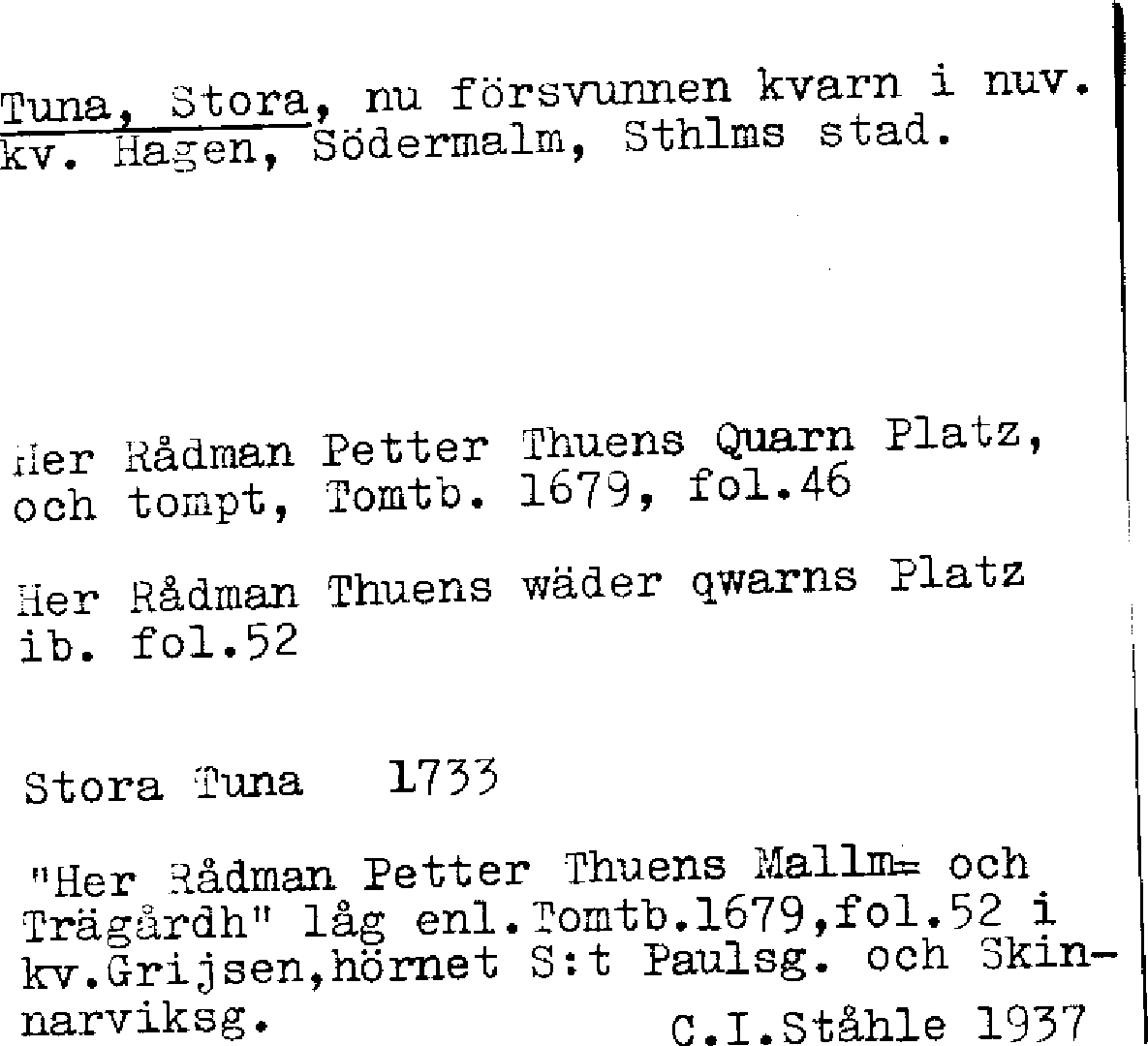 Tuna, Stora, nu försvunnen kvarn i nuv. kv. Hagen, Södermalm, Sthlms stad.

Her Rådman Petter Thuens Quarn Platz, och tompt, Tomtb. 1679, fol.46

Her Rådman Thuens wäder qwarns Platz ib. fol.52

Stora Tuna 1733

"Her Rådman Petter Thuens Mallm= och Trägårdh" låg enl.Tomtb.1679,fol.52 i kv.Grijsen,hörnet S:t Paulsg. och Skinnarviksg.

C.I.Ståhle 1937